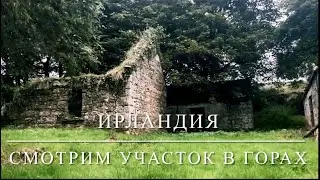 ИРЛАНДИЯ

СМОТРИМ УЧАСТОК В ГОРАХ